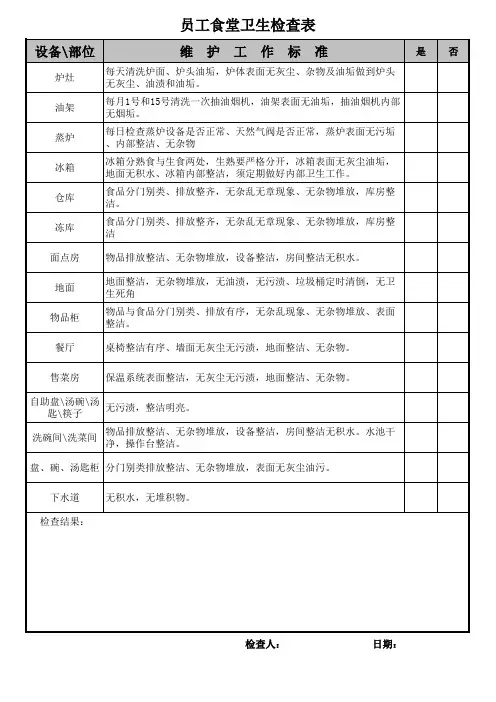 员工食堂卫生检查表

| 设备\部位 | 维 护 工 作 标 准 | 是 | 否 |
|---|---|---|---|
| 炉灶 | 每天清洗炉面、炉头油垢，炉体表面无灰尘、杂物及油垢做到炉头无灰尘、油渍和油垢。 | | |
| 油架 | 每月1号和15号清洗一次抽油烟机，油架表面无油垢，抽油烟机内部无烟垢。 | | |
| 蒸炉 | 每日检查蒸炉设备是否正常、天然气阀是否正常，蒸炉表面无污垢、内部整洁、无杂物 | | |
| 冰箱 | 冰箱分熟食与生食两处，生熟要严格分开，冰箱表面无灰尘油垢，地面无积水、冰箱内部整洁，须定期做好内部卫生工作。 | | |
| 仓库 | 食品分门别类、排放整齐，无杂乱无章现象、无杂物堆放，库房整洁。 | | |
| 冻库 | 食品分门别类、排放整齐，无杂乱无章现象、无杂物堆放，库房整洁 | | |
| 面点房 | 物品排放整洁、无杂物堆放，设备整洁，房间整洁无积水。 | | |
| 地面 | 地面整洁，无杂物堆放，无油渍，无污渍，垃圾桶定时清倒，无卫生死角 | | |
| 物品柜 | 物品与食品分门别类、排放有序，无杂乱现象、无杂物堆放、表面整洁。 | | |
| 餐厅 | 桌椅整洁有序、墙面无灰尘无污渍，地面整洁、无杂物。 | | |
| 售菜房 | 保温系统表面整洁，无灰尘无污渍，地面整洁、无杂物。 | | |
| 自助盘\汤碗\汤匙\筷子 | 无污渍，整洁明亮。 | | |
| 洗碗间\洗菜间 | 物品排放整洁、无杂物堆放，设备整洁，房间整洁无积水。水池干净，操作台整洁。 | | |
| 盘、碗、汤匙柜 | 分门别类排放整洁、无杂物堆放，表面无灰尘油污。 | | |
| 下水道 | 无积水，无堆积物。 | | |

检查结果：

检查人： 日期：